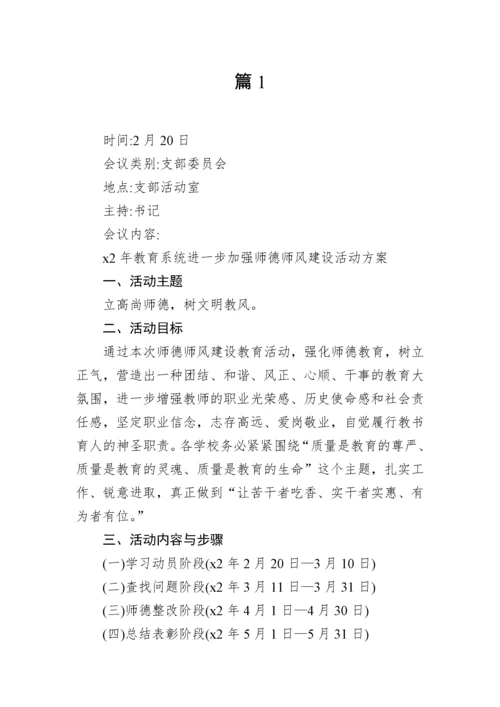 篇 1

时间:2 月 20 日

会议类别:支部委员会

地点:支部活动室

主持:书记

会议内容:

x2 年教育系统进一步加强师德师风建设活动方案

一、活动主题

立高尚师德，树文明教风。

二、活动目标

通过本次师德师风建设教育活动，强化师德教育，树立正气，营造出一种团结、和谐、风正、心顺、干事的教育大氛围，进一步增强教师的职业光荣感、历史使命感和社会责任感，坚定职业信念，志存高远、爱岗敬业，自觉履行教书育人的神圣职责。各学校务必紧紧围绕“质量是教育的尊严、质量是教育的灵魂、质量是教育的生命”这个主题，扎实工作、锐意进取，真正做到“让苦干者吃香、实干者实惠、有为者有位。”

三、活动内容与步骤

(一)学习动员阶段(x2 年 2 月 20 日—3 月 10 日)

(二)查找问题阶段(x2 年 3 月 11 日—3 月 31 日)

(三)师德整改阶段(x2 年 4 月 1 日—4 月 30 日)

(四)总结表彰阶段(x2 年 5 月 1 日—5 月 31 日)